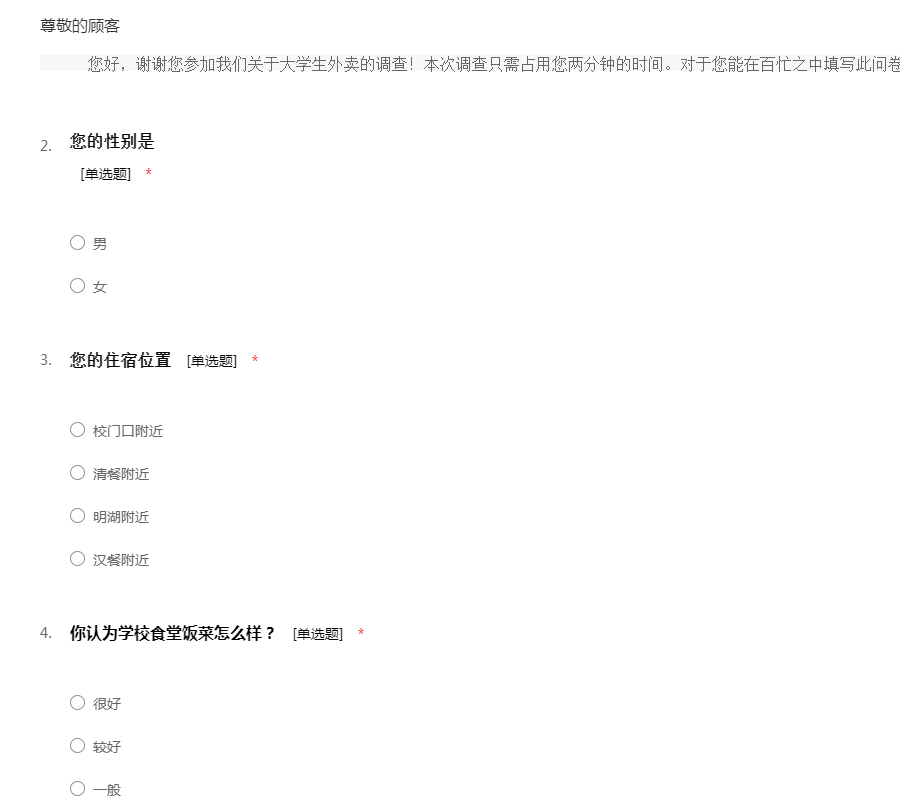 尊敬的顾客

您好，谢谢您参加我们关于大学生外卖的调查！本次调查只需占用您两分钟的时间。对于您能在百忙之中填写此问卷

2. 您的性别是
[单选题] *

○ 男

○ 女

3. 您的住宿位置 [单选题] *

○ 校门口附近

○ 清餐附近

○ 明湖附近

○ 汉餐附近

4. 你认为学校食堂饭菜怎么样？ [单选题] *

○ 很好

○ 较好

○ 一般